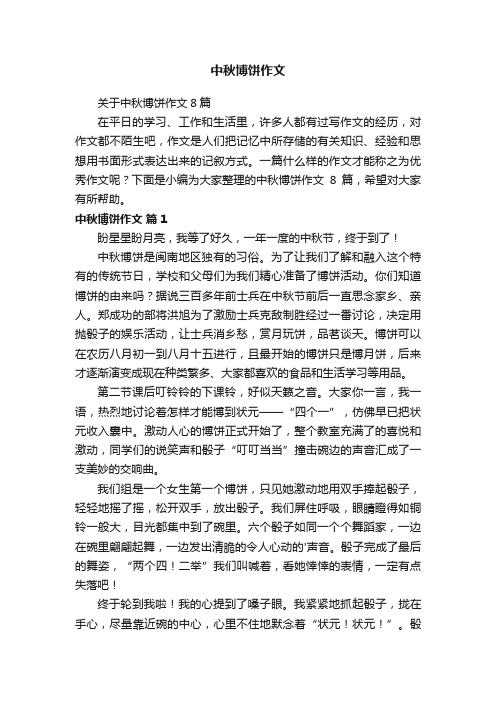 中秋博饼作文

关于中秋博饼作文 8 篇

在平日的学习、工作和生活里，许多人都有过写作文的经历，对作文都不陌生吧，作文是人们把记忆中所存储的有关知识、经验和思想用书面形式表达出来的记叙方式。一篇什么样的作文才能称之为优秀作文呢？下面是小编为大家整理的中秋博饼作文 8 篇，希望对大家有所帮助。

中秋博饼作文 篇 1

盼星星盼月亮，我等了好久，一年一度的中秋节，终于到了！

中秋博饼是闽南地区独有的习俗。为了让我们了解和融入这个特有的传统节日，学校和父母们为我们精心准备了博饼活动。你们知道博饼的由来吗？据说三百多年前士兵在中秋节前后一直思念家乡、亲人。郑成功的部将洪旭为了激励士兵克敌制胜经过一番讨论，决定用抛骰子的娱乐活动，让士兵消乡愁，赏月玩饼，品茗谈天。博饼可以在农历八月初一到八月十五进行，且最开始的博饼只是博月饼，后来才逐渐演变成现在种类繁多、大家都喜欢的食品和生活学习等用品。

第二节课后叮铃铃的下课铃，好似天籁之音。大家你一言，我一语，热烈地讨论着怎样才能博到状元——“四个一”，仿佛早已把状元收入囊中。激动人心的博饼正式开始了，整个教室充满了的喜悦和激动，同学们的说笑声和骰子“叮叮当当”撞击碗边的声音汇成了一支美妙的交响曲。

我们组是一个女生第一个博饼，只见她激动地用双手捧起骰子，轻轻地摇了摇，松开双手，放出骰子。我们屏住呼吸，眼睛瞪得如铜铃一般大，目光都集中到了碗里。六个骰子如同一个个舞蹈家，一边在碗里翩翩起舞，一边发出清脆的令人心动的'声音。骰子完成了最后的舞姿，“两个四！二举”我们叫喊着，看她悻悻的表情，一定有点失落吧！

终于轮到我啦！我的心提到了嗓子眼。我紧紧地抓起骰子，拢在手心，尽量靠近碗的中心，心里不住地默念着“状元！状元！”。骰